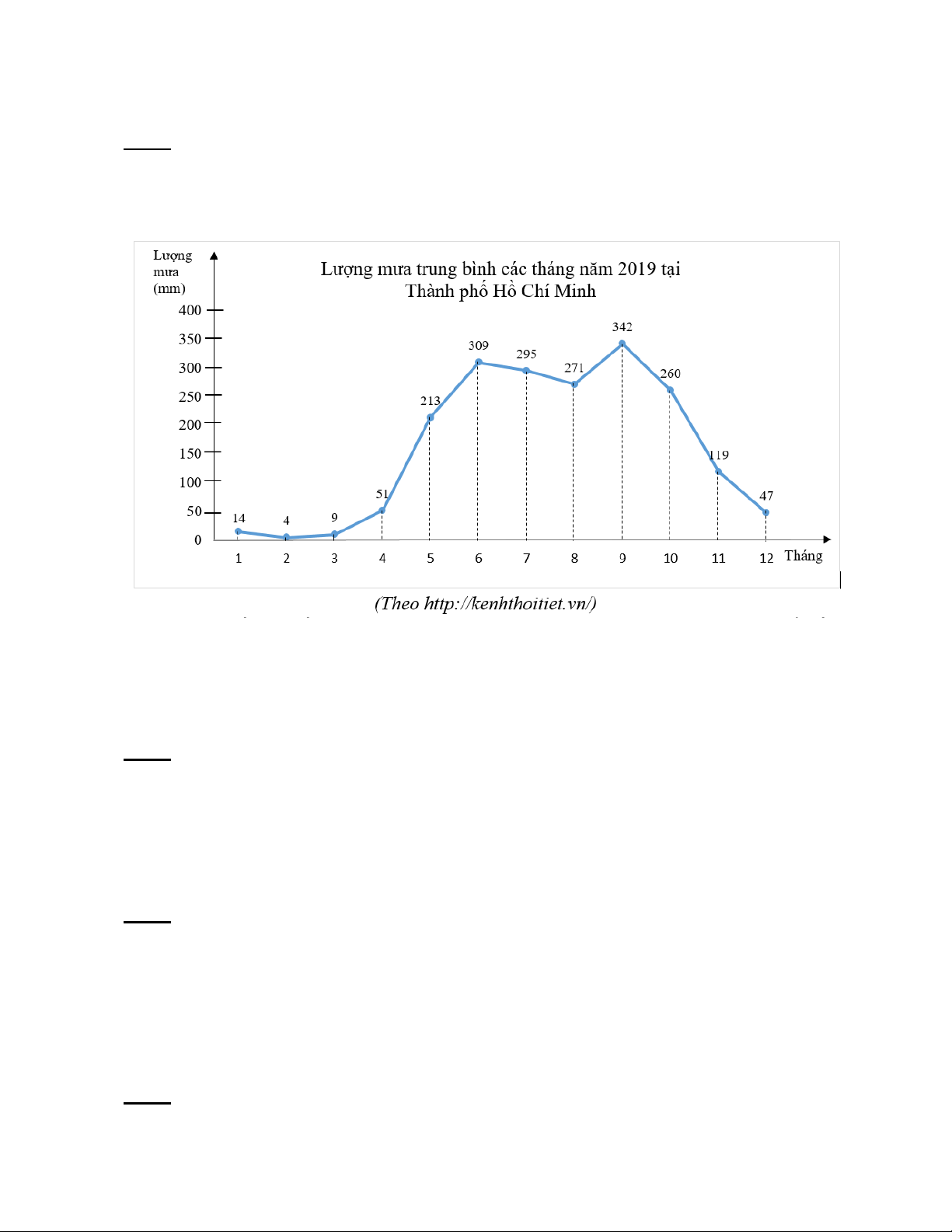 Lượng mưa (mm)

Lượng mưa trung bình các tháng năm 2019 tại Thành phố Hồ Chí Minh

400
350
300
250
200
150
100
50
0

14
4
9
51
213
309
295
271
342
260
119
47

1 2 3 4 5 6 7 8 9 10 11 12 Tháng

(Theo http://kenhthoitiet.vn/)